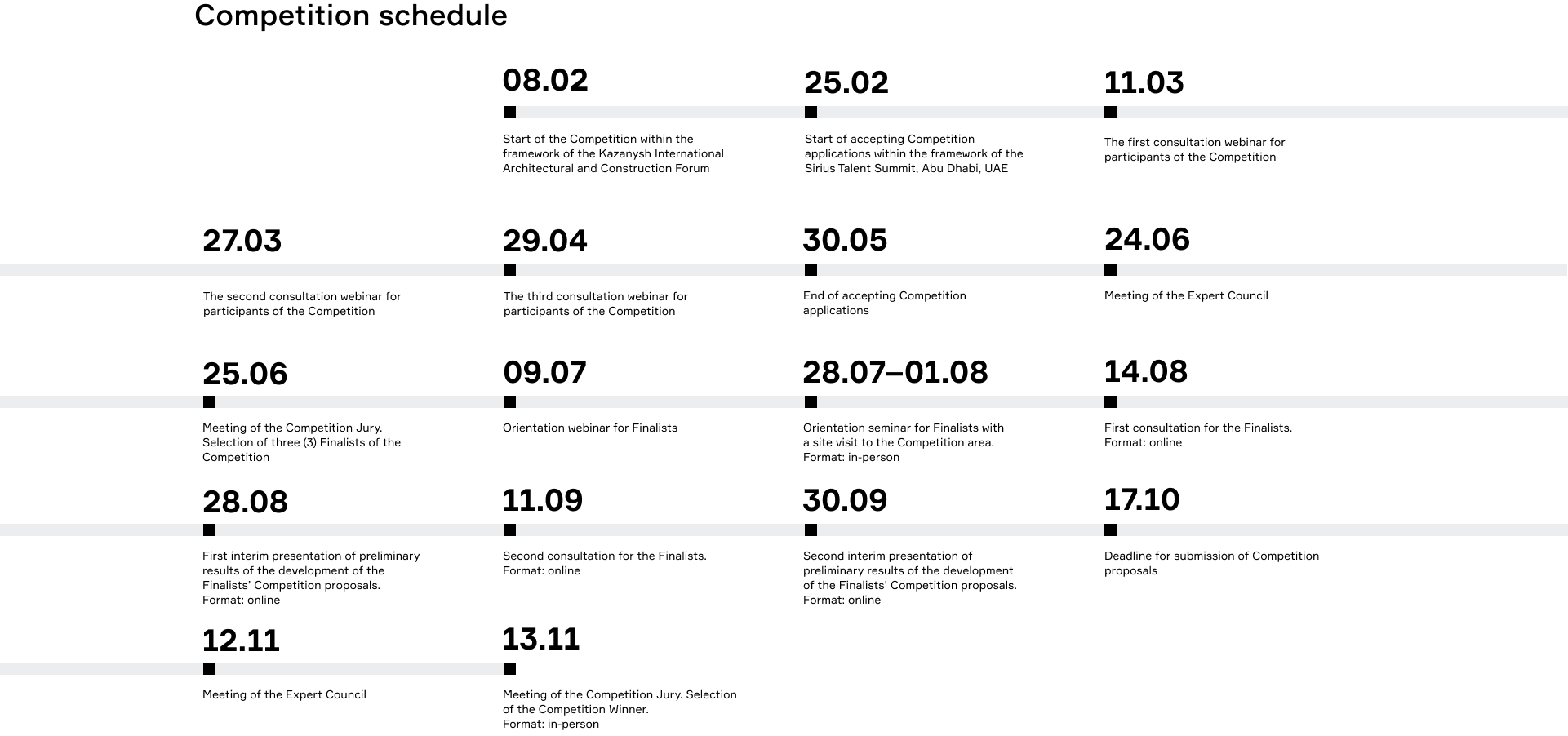 Competition schedule

08.02

Start of the Competition within the framework of the Kazanysh International Architectural and Construction Forum

25.02

Start of accepting Competition applications within the framework of the Sirius Talent Summit, Abu Dhabi, UAE

11.03

The first consultation webinar for participants of the Competition

27.03

The second consultation webinar for participants of the Competition

29.04

The third consultation webinar for participants of the Competition

30.05

End of accepting Competition applications

24.06

Meeting of the Expert Council

25.06

Meeting of the Competition Jury. Selection of three (3) Finalists of the Competition

09.07

Orientation webinar for Finalists

28.07–01.08

Orientation seminar for Finalists with a site visit to the Competition area. Format: in-person

14.08

First consultation for the Finalists. Format: online

28.08

First interim presentation of preliminary results of the development of the Finalists' Competition proposals. Format: online

11.09

Second consultation for the Finalists. Format: online

30.09

Second interim presentation of preliminary results of the development of the Finalists' Competition proposals. Format: online

17.10

Deadline for submission of Competition proposals

12.11

Meeting of the Expert Council

13.11

Meeting of the Competition Jury. Selection of the Competition Winner. Format: in-person